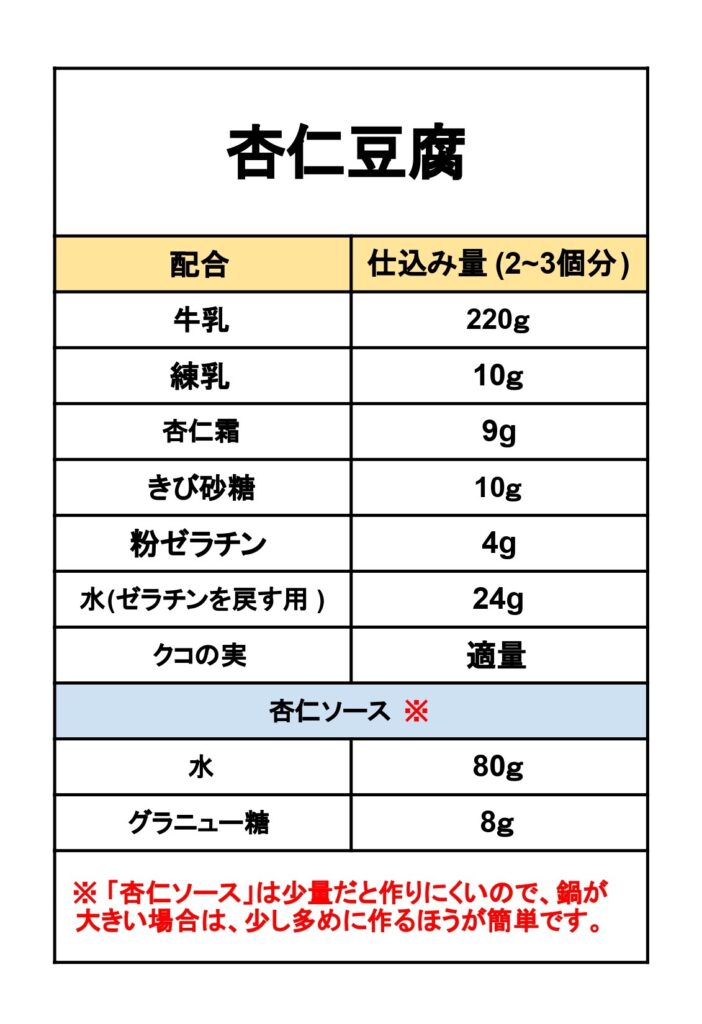 杏仁豆腐

| 配合 | 仕込み量(2~3個分) |
|---|---|
| 牛乳 | 220g |
| 練乳 | 10g |
| 杏仁霜 | 9g |
| きび砂糖 | 10g |
| 粉ゼラチン | 4g |
| 水(ゼラチンを戻す用) | 24g |
| クコの実 | 適量 |
| 杏仁ソース ※ | |
| 水 | 80g |
| グラニュー糖 | 8g |

※「杏仁ソース」は少量だと作りにくいので、鍋が大きい場合は、少し多めに作るほうが簡単です。